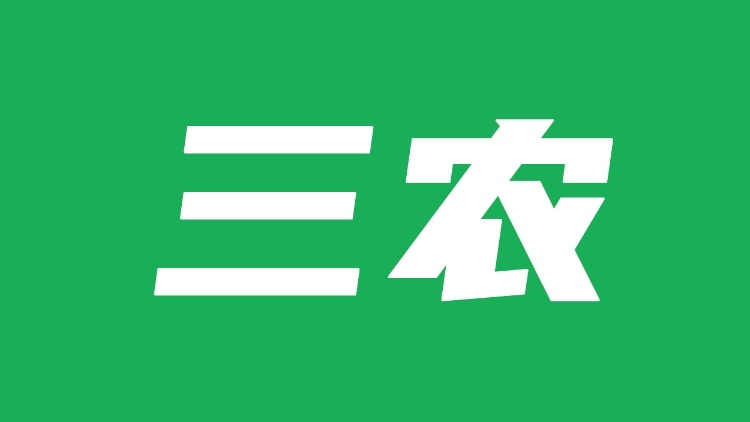 三农